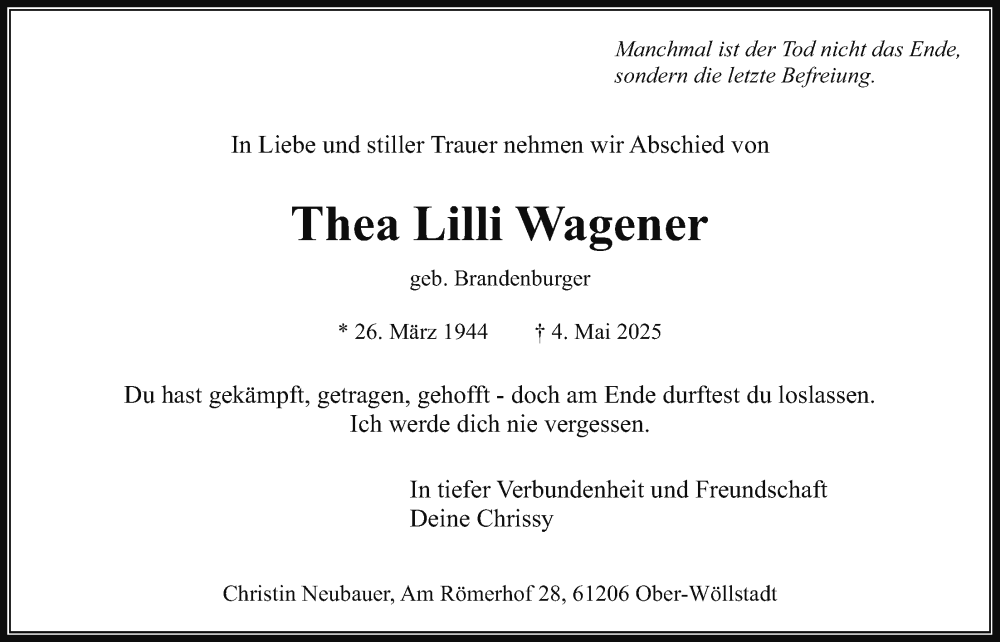 Manchmal ist der Tod nicht das Ende,
sondern die letzte Befreiung.

In Liebe und stiller Trauer nehmen wir Abschied von

Thea Lilli Wagener

geb. Brandenburger

* 26. März 1944 † 4. Mai 2025

Du hast gekämpft, getragen, gehofft - doch am Ende durftest du loslassen.
Ich werde dich nie vergessen.

In tiefer Verbundenheit und Freundschaft
Deine Chrissy

Christin Neubauer, Am Römerhof 28, 61206 Ober-Wöllstadt